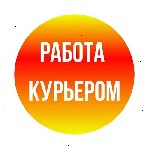 РАБОТА
КУРЬЕРОМ